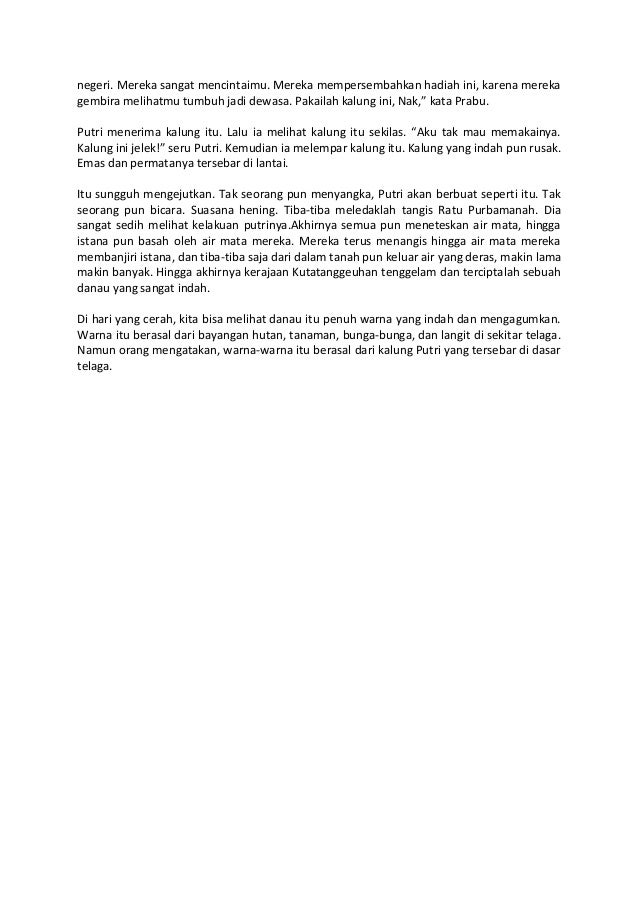 negeri. Mereka sangat mencintaimu. Mereka mempersembahkan hadiah ini, karena mereka gembira melihatmu tumbuh jadi dewasa. Pakailah kalung ini, Nak," kata Prabu.

Putri menerima kalung itu. Lalu ia melihat kalung itu sekilas. "Aku tak mau memakainya. Kalung ini jelek!" seru Putri. Kemudian ia melempar kalung itu. Kalung yang indah pun rusak. Emas dan permatanya tersebar di lantai.

Itu sungguh mengejutkan. Tak seorang pun menyangka, Putri akan berbuat seperti itu. Tak seorang pun bicara. Suasana hening. Tiba-tiba meledaklah tangis Ratu Purbamanah. Dia sangat sedih melihat kelakuan putrinya.Akhirnya semua pun meneteskan air mata, hingga istana pun basah oleh air mata mereka. Mereka terus menangis hingga air mata mereka membanjiri istana, dan tiba-tiba saja dari dalam tanah pun keluar air yang deras, makin lama makin banyak. Hingga akhirnya kerajaan Kutatanggeuhan tenggelam dan terciptalah sebuah danau yang sangat indah.

Di hari yang cerah, kita bisa melihat danau itu penuh warna yang indah dan mengagumkan. Warna itu berasal dari bayangan hutan, tanaman, bunga-bunga, dan langit di sekitar telaga. Namun orang mengatakan, warna-warna itu berasal dari kalung Putri yang tersebar di dasar telaga.